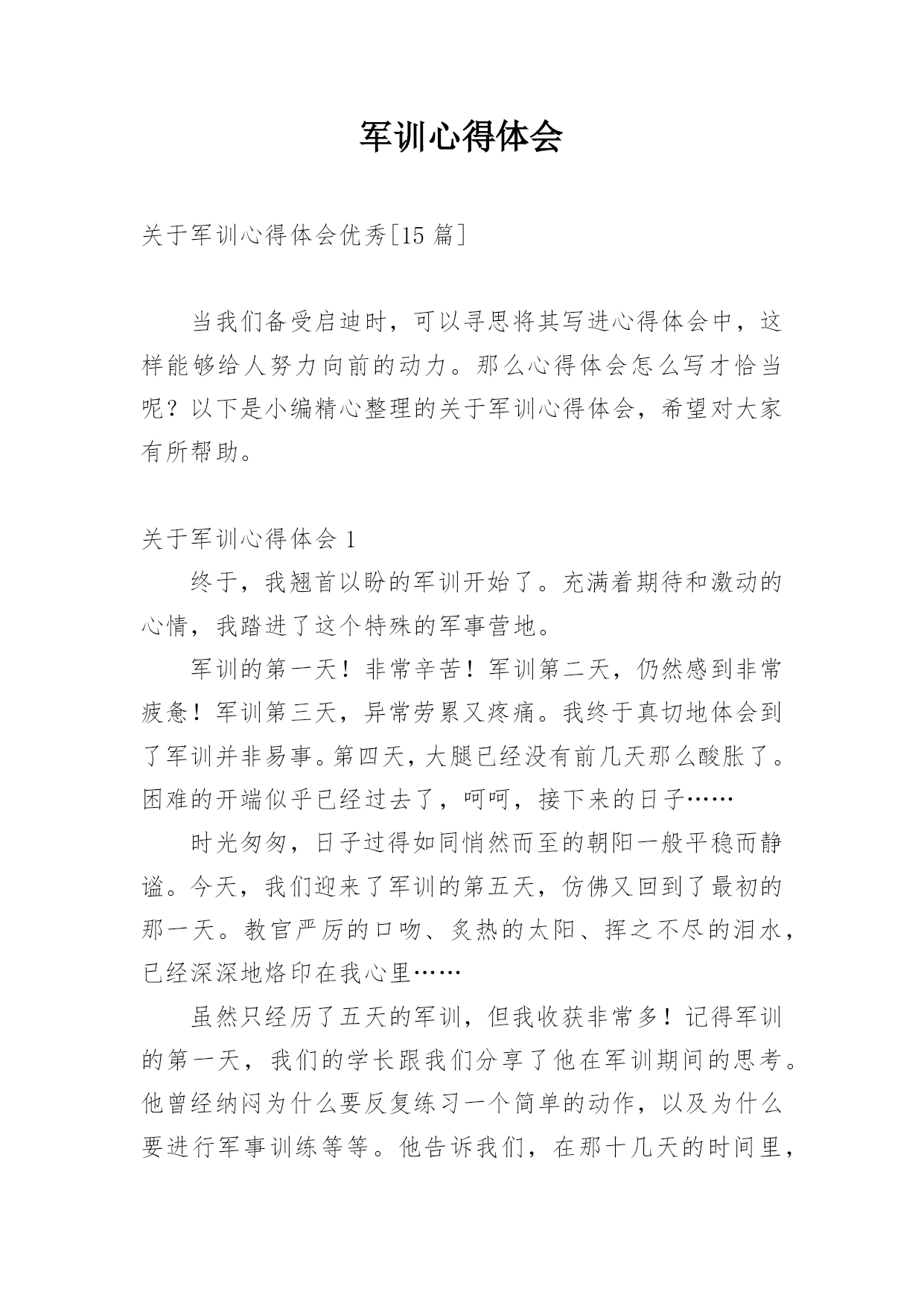 军训心得体会

关于军训心得体会优秀[15 篇]

当我们备受启迪时，可以寻思将其写进心得体会中，这样能够给人努力向前的动力。那么心得体会怎么写才恰当呢？以下是小编精心整理的关于军训心得体会，希望对大家有所帮助。

关于军训心得体会 1

终于，我翘首以盼的军训开始了。充满着期待和激动的心情，我踏进了这个特殊的军事营地。

军训的第一天！非常辛苦！军训第二天，仍然感到非常疲惫！军训第三天，异常劳累又疼痛。我终于真切地体会到了军训并非易事。第四天，大腿已经没有前几天那么酸胀了。困难的开端似乎已经过去了，呵呵，接下来的日子……

时光匆匆，日子过得如同悄然而至的朝阳一般平稳而静谧。今天，我们迎来了军训的第五天，仿佛又回到了最初的那一天。教官严厉的口吻、炙热的太阳、挥之不尽的泪水，已经深深地烙印在我心里……

虽然只经历了五天的军训，但我收获非常多！记得军训的第一天，我们的学长跟我们分享了他在军训期间的思考。他曾经纳闷为什么要反复练习一个简单的动作，以及为什么要进行军事训练等等。他告诉我们，在那十几天的时间里，